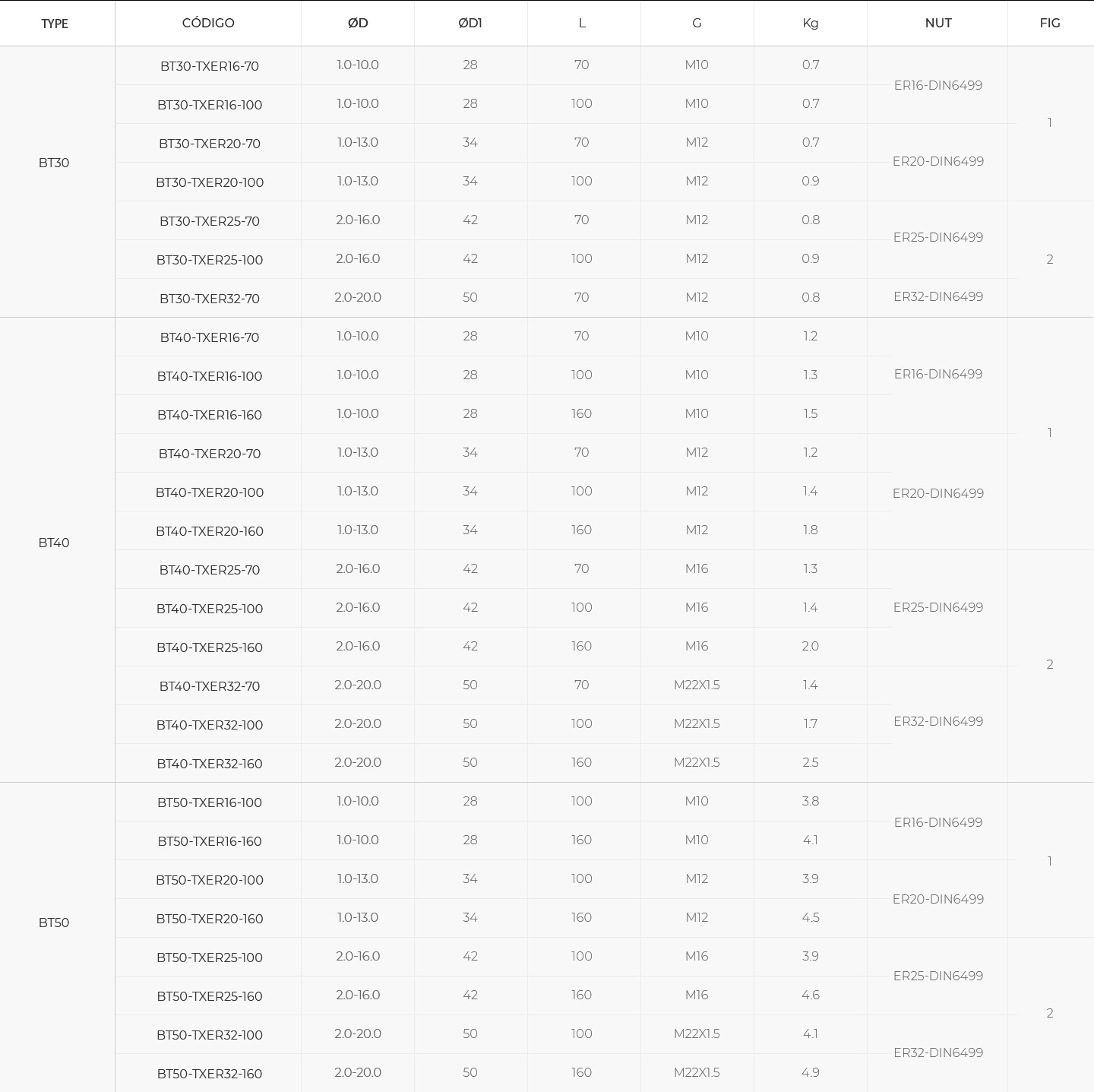 | TYPE | CÓDIGO | ØD | ØD1 | L | G | Kg | NUT | FIG |
|---|---|---|---|---|---|---|---|---|
| BT30 | BT30-TXER16-70 | 1.0-10.0 | 28 | 70 | M10 | 0.7 | ER16-DIN6499 | 1 |
| | BT30-TXER16-100 | 1.0-10.0 | 28 | 100 | M10 | 0.7 | | |
| | BT30-TXER20-70 | 1.0-13.0 | 34 | 70 | M12 | 0.7 | ER20-DIN6499 | |
| | BT30-TXER20-100 | 1.0-13.0 | 34 | 100 | M12 | 0.9 | | |
| | BT30-TXER25-70 | 2.0-16.0 | 42 | 70 | M12 | 0.8 | ER25-DIN6499 | 2 |
| | BT30-TXER25-100 | 2.0-16.0 | 42 | 100 | M12 | 0.9 | | |
| | BT30-TXER32-70 | 2.0-20.0 | 50 | 70 | M12 | 0.8 | ER32-DIN6499 | |
| BT40 | BT40-TXER16-70 | 1.0-10.0 | 28 | 70 | M10 | 1.2 | ER16-DIN6499 | 1 |
| | BT40-TXER16-100 | 1.0-10.0 | 28 | 100 | M10 | 1.3 | | |
| | BT40-TXER16-160 | 1.0-10.0 | 28 | 160 | M10 | 1.5 | | |
| | BT40-TXER20-70 | 1.0-13.0 | 34 | 70 | M12 | 1.2 | ER20-DIN6499 | |
| | BT40-TXER20-100 | 1.0-13.0 | 34 | 100 | M12 | 1.4 | | |
| | BT40-TXER20-160 | 1.0-13.0 | 34 | 160 | M12 | 1.8 | | |
| | BT40-TXER25-70 | 2.0-16.0 | 42 | 70 | M16 | 1.3 | ER25-DIN6499 | 2 |
| | BT40-TXER25-100 | 2.0-16.0 | 42 | 100 | M16 | 1.4 | | |
| | BT40-TXER25-160 | 2.0-16.0 | 42 | 160 | M16 | 2.0 | | |
| | BT40-TXER32-70 | 2.0-20.0 | 50 | 70 | M22X1.5 | 1.4 | ER32-DIN6499 | |
| | BT40-TXER32-100 | 2.0-20.0 | 50 | 100 | M22X1.5 | 1.7 | | |
| | BT40-TXER32-160 | 2.0-20.0 | 50 | 160 | M22X1.5 | 2.5 | | |
| BT50 | BT50-TXER16-100 | 1.0-10.0 | 28 | 100 | M10 | 3.8 | ER16-DIN6499 | 1 |
| | BT50-TXER16-160 | 1.0-10.0 | 28 | 160 | M10 | 4.1 | | |
| | BT50-TXER20-100 | 1.0-13.0 | 34 | 100 | M12 | 3.9 | ER20-DIN6499 | |
| | BT50-TXER20-160 | 1.0-13.0 | 34 | 160 | M12 | 4.5 | | |
| | BT50-TXER25-100 | 2.0-16.0 | 42 | 100 | M16 | 3.9 | ER25-DIN6499 | 2 |
| | BT50-TXER25-160 | 2.0-16.0 | 42 | 160 | M16 | 4.6 | | |
| | BT50-TXER32-100 | 2.0-20.0 | 50 | 100 | M22X1.5 | 4.1 | ER32-DIN6499 | |
| | BT50-TXER32-160 | 2.0-20.0 | 50 | 160 | M22X1.5 | 4.9 | | |